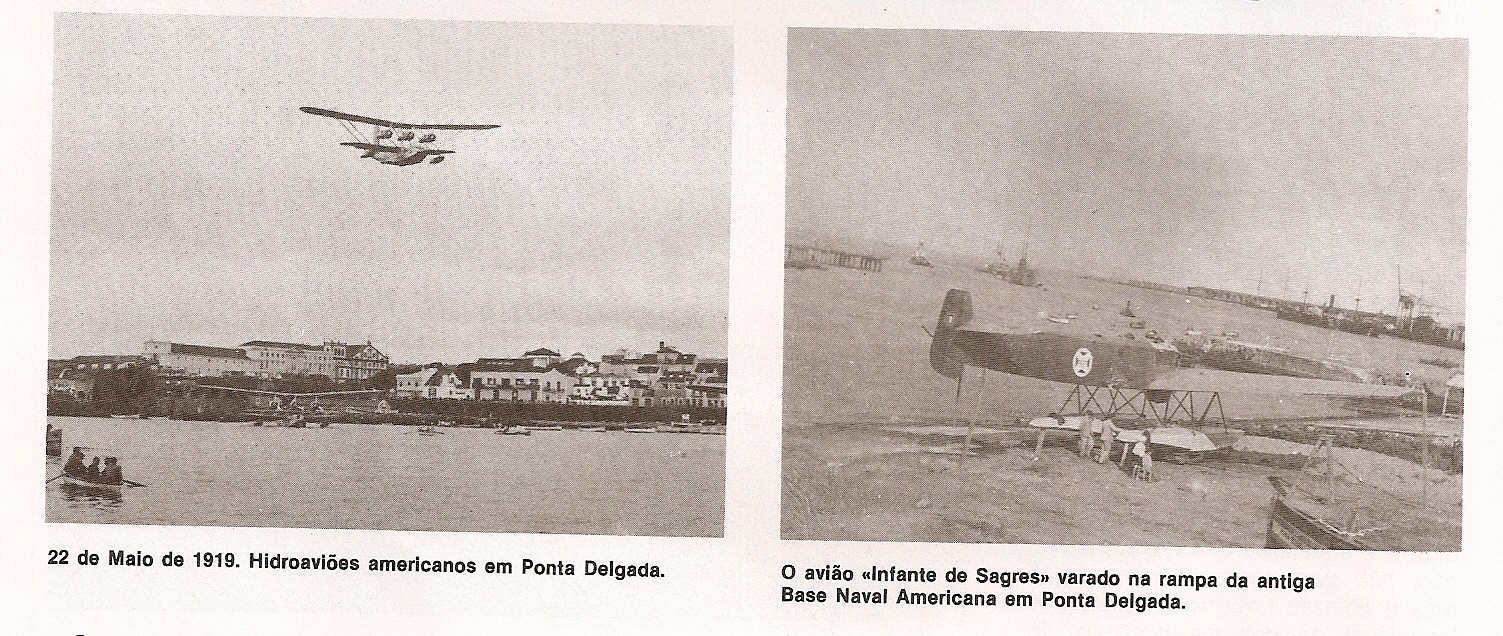 22 de Maio de 1919. Hidroaviões americanos em Ponta Delgada.

O avião «Infante de Sagres» varado na rampa da antiga Base Naval Americana em Ponta Delgada.